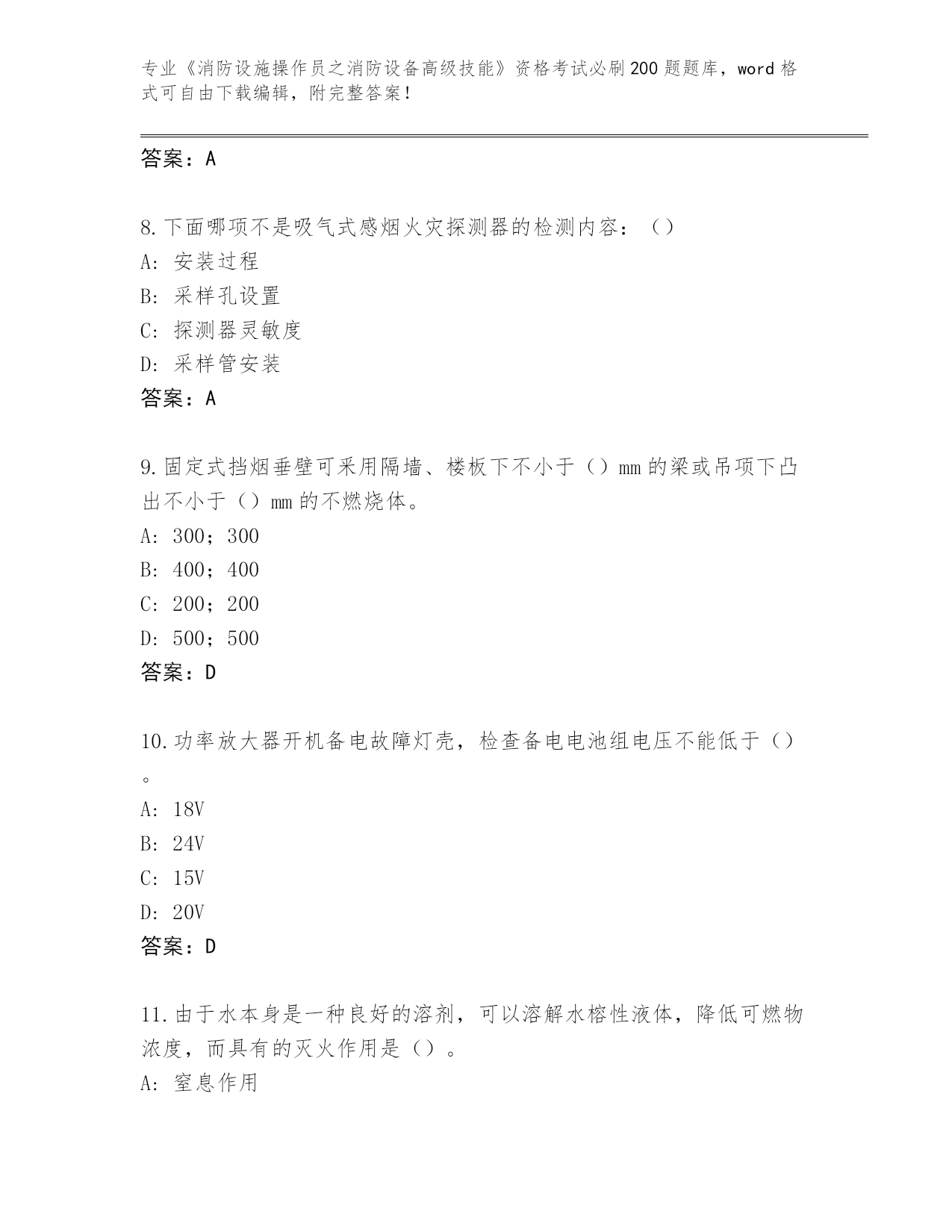 专业《消防设施操作员之消防设备高级技能》资格考试必刷200题题库，word格式可自由下载编辑，附完整答案！

答案：A

8.下面哪项不是吸气式感烟火灾探测器的检测内容：（）
A：安装过程
B：采样孔设置
C：探测器灵敏度
D：采样管安装
答案：A

9.固定式挡烟垂壁可采用隔墙、楼板下不小于（）mm的梁或吊项下凸出不小于（）mm的不燃烧体。
A：300；300
B：400；400
C：200；200
D：500；500
答案：D

10.功率放大器开机备电故障灯壳，检查备电电池组电压不能低于（）。
A：18V
B：24V
C：15V
D：20V
答案：D

11.由于水本身是一种良好的溶剂，可以溶解水榕性液体，降低可燃物浓度，而具有的灭火作用是（）。
A：窒息作用